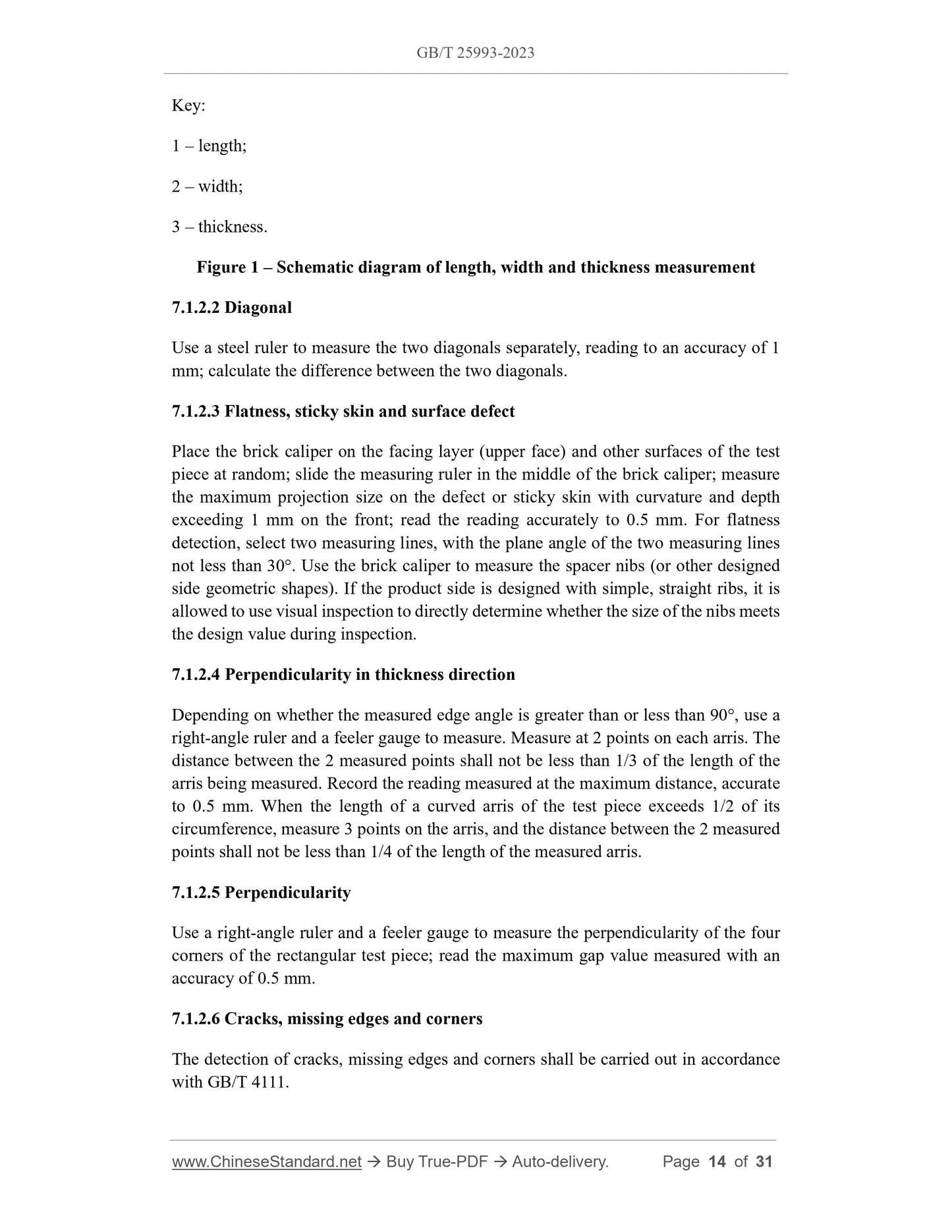 GB/T 25993-2023

Key:

1 – length;

2 – width;

3 – thickness.

Figure 1 – Schematic diagram of length, width and thickness measurement

7.1.2.2 Diagonal

Use a steel ruler to measure the two diagonals separately, reading to an accuracy of 1 mm; calculate the difference between the two diagonals.

7.1.2.3 Flatness, sticky skin and surface defect

Place the brick caliper on the facing layer (upper face) and other surfaces of the test piece at random; slide the measuring ruler in the middle of the brick caliper; measure the maximum projection size on the defect or sticky skin with curvature and depth exceeding 1 mm on the front; read the reading accurately to 0.5 mm. For flatness detection, select two measuring lines, with the plane angle of the two measuring lines not less than 30°. Use the brick caliper to measure the spacer nibs (or other designed side geometric shapes). If the product side is designed with simple, straight ribs, it is allowed to use visual inspection to directly determine whether the size of the nibs meets the design value during inspection.

7.1.2.4 Perpendicularity in thickness direction

Depending on whether the measured edge angle is greater than or less than 90°, use a right-angle ruler and a feeler gauge to measure. Measure at 2 points on each arris. The distance between the 2 measured points shall not be less than 1/3 of the length of the arris being measured. Record the reading measured at the maximum distance, accurate to 0.5 mm. When the length of a curved arris of the test piece exceeds 1/2 of its circumference, measure 3 points on the arris, and the distance between the 2 measured points shall not be less than 1/4 of the length of the measured arris.

7.1.2.5 Perpendicularity

Use a right-angle ruler and a feeler gauge to measure the perpendicularity of the four corners of the rectangular test piece; read the maximum gap value measured with an accuracy of 0.5 mm.

7.1.2.6 Cracks, missing edges and corners

The detection of cracks, missing edges and corners shall be carried out in accordance with GB/T 4111.

www.ChineseStandard.net → Buy True-PDF → Auto-delivery. Page 14 of 31